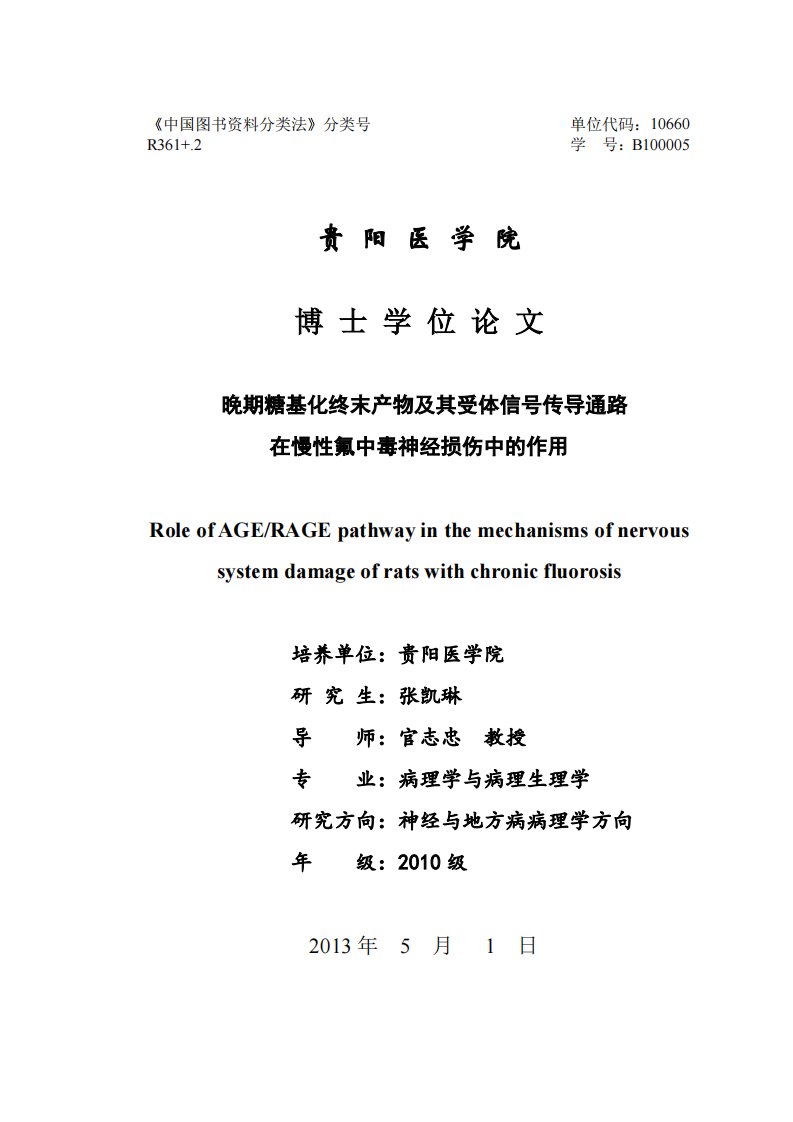 《中国图书资料分类法》分类号 R361+.2

单位代码：10660
学　号：B100005

贵 阳 医 学 院

博 士 学 位 论 文

晚期糖基化终末产物及其受体信号传导通路
在慢性氟中毒神经损伤中的作用

Role of AGE/RAGE pathway in the mechanisms of nervous system damage of rats with chronic fluorosis

培养单位：贵阳医学院
研 究 生：张凯琳
导　　师：官志忠　教授
专　　业：病理学与病理生理学
研究方向：神经与地方病病理学方向
年　　级：2010 级

2013 年　5　月　1　日